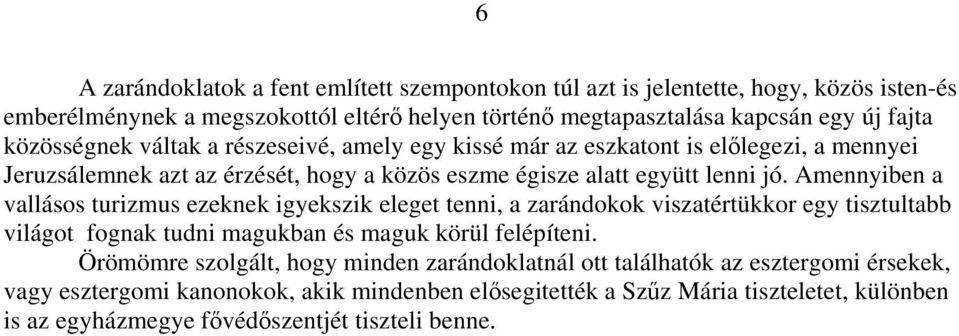 6

A zarándoklatok a fent említett szempontokon túl azt is jelentette, hogy, közös isten-és emberélménynek a megszokottól eltérő helyen történő megtapasztalása kapcsán egy új fajta közösségnek váltak a részeseivé, amely egy kissé már az eszkatont is előlegezi, a mennyei Jeruzsálemnek azt az érzését, hogy a közös eszme égisze alatt együtt lenni jó. Amennyiben a vallásos turizmus ezeknek igyekszik eleget tenni, a zarándokok viszatértükkor egy tisztultabb világot fognak tudni magukban és maguk körül felépíteni.

Örömömre szolgált, hogy minden zarándoklatnál ott találhatók az esztergomi érsekek, vagy esztergomi kanonokok, akik mindenben elősegitették a Szűz Mária tiszteletet, különben is az egyházmegye fővédőszentjét tiszteli benne.